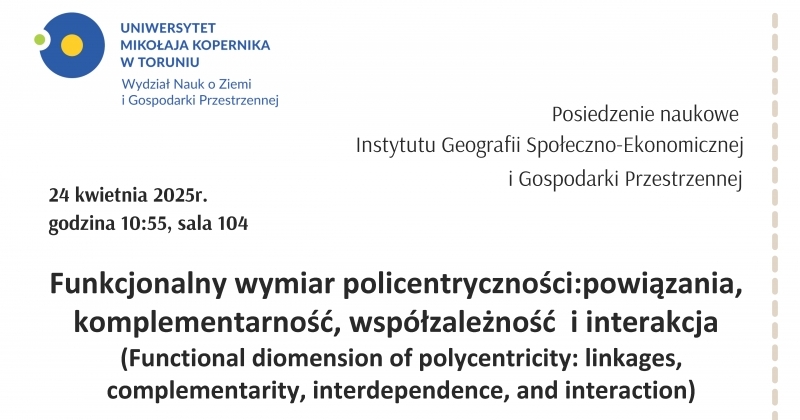 UNIWERSYTET
MIKOŁAJA KOPERNIKA
W TORUNIU
Wydział Nauk o Ziemi
i Gospodarki Przestrzennej

Posiedzenie naukowe
Instytutu Geografii Społeczno-Ekonomicznej
i Gospodarki Przestrzennej

24 kwietnia 2025r.
godzina 10:55, sala 104

Funkcjonalny wymiar policentryczności:powiązania, komplementarność, współzależność i interakcja
(Functional diomension of polycentricity: linkages, complementarity, interdependence, and interaction)